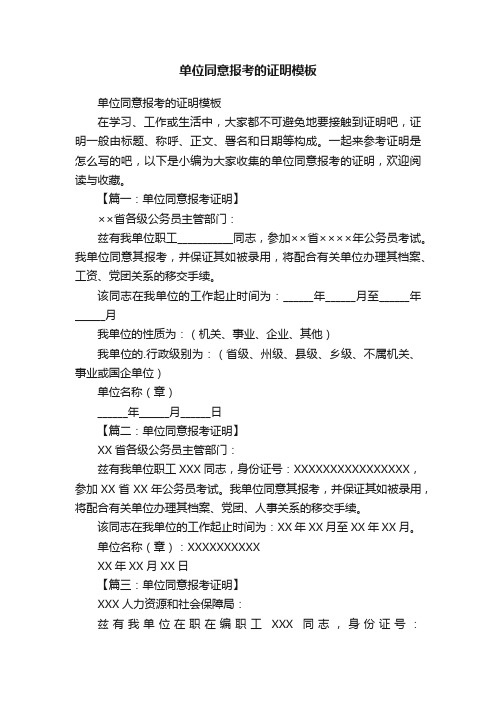 单位同意报考的证明模板

单位同意报考的证明模板

在学习、工作或生活中，大家都不可避免地要接触到证明吧，证明一般由标题、称呼、正文、署名和日期等构成。一起来参考证明是怎么写的吧，以下是小编为大家收集的单位同意报考的证明，欢迎阅读与收藏。

【篇一：单位同意报考证明】

××省各级公务员主管部门：

兹有我单位职工__________同志，参加××省××××年公务员考试。我单位同意其报考，并保证其如被录用，将配合有关单位办理其档案、工资、党团关系的移交手续。

该同志在我单位的工作起止时间为：_____年_____月至_____年_____月

我单位的性质为：（机关、事业、企业、其他）

我单位的.行政级别为：（省级、州级、县级、乡级、不属机关、事业或国企单位）

单位名称（章）

_____年_____月_____日

【篇二：单位同意报考证明】

XX 省各级公务员主管部门：

兹有我单位职工 XXX 同志，身份证号：XXXXXXXXXXXXXXXX，参加 XX 省 XX 年公务员考试。我单位同意其报考，并保证其如被录用，将配合有关单位办理其档案、党团、人事关系的移交手续。

该同志在我单位的工作起止时间为：XX 年 XX 月至 XX 年 XX 月。

单位名称（章）：XXXXXXXXXX

XX 年 XX 月 XX 日

【篇三：单位同意报考证明】

XXX 人力资源和社会保障局：

兹有我单位在职在编职工 XXX 同志，身份证号：